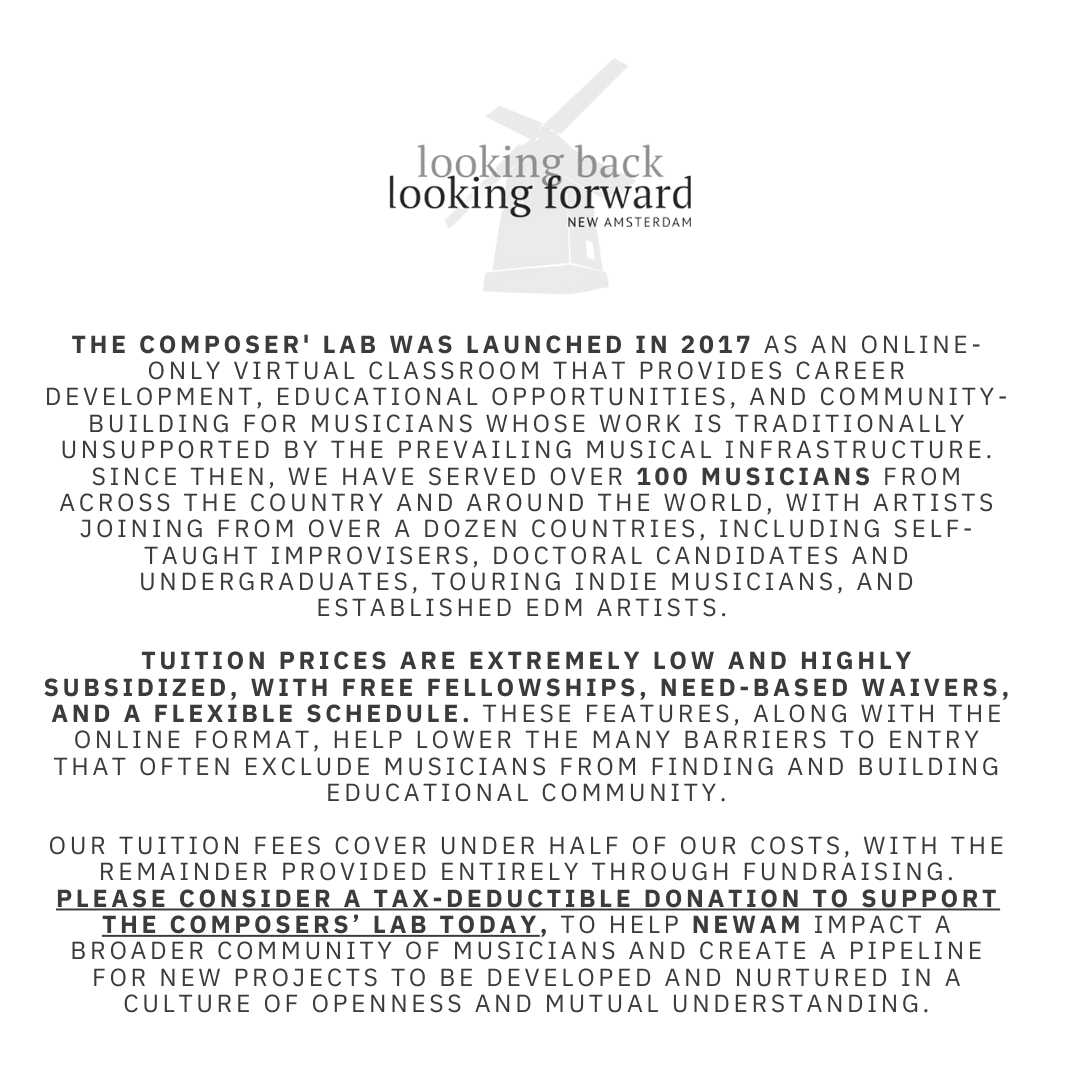 looking back
looking forward
NEW AMSTERDAM

THE COMPOSER' LAB WAS LAUNCHED IN 2017 AS AN ONLINE-ONLY VIRTUAL CLASSROOM THAT PROVIDES CAREER DEVELOPMENT, EDUCATIONAL OPPORTUNITIES, AND COMMUNITY-BUILDING FOR MUSICIANS WHOSE WORK IS TRADITIONALLY UNSUPPORTED BY THE PREVAILING MUSICAL INFRASTRUCTURE. SINCE THEN, WE HAVE SERVED OVER 100 MUSICIANS FROM ACROSS THE COUNTRY AND AROUND THE WORLD, WITH ARTISTS JOINING FROM OVER A DOZEN COUNTRIES, INCLUDING SELF-TAUGHT IMPROVISERS, DOCTORAL CANDIDATES AND UNDERGRADUATES, TOURING INDIE MUSICIANS, AND ESTABLISHED EDM ARTISTS.

TUITION PRICES ARE EXTREMELY LOW AND HIGHLY SUBSIDIZED, WITH FREE FELLOWSHIPS, NEED-BASED WAIVERS, AND A FLEXIBLE SCHEDULE. THESE FEATURES, ALONG WITH THE ONLINE FORMAT, HELP LOWER THE MANY BARRIERS TO ENTRY THAT OFTEN EXCLUDE MUSICIANS FROM FINDING AND BUILDING EDUCATIONAL COMMUNITY.

OUR TUITION FEES COVER UNDER HALF OF OUR COSTS, WITH THE REMAINDER PROVIDED ENTIRELY THROUGH FUNDRAISING. PLEASE CONSIDER A TAX-DEDUCTIBLE DONATION TO SUPPORT THE COMPOSERS' LAB TODAY, TO HELP NEWAM IMPACT A BROADER COMMUNITY OF MUSICIANS AND CREATE A PIPELINE FOR NEW PROJECTS TO BE DEVELOPED AND NURTURED IN A CULTURE OF OPENNESS AND MUTUAL UNDERSTANDING.